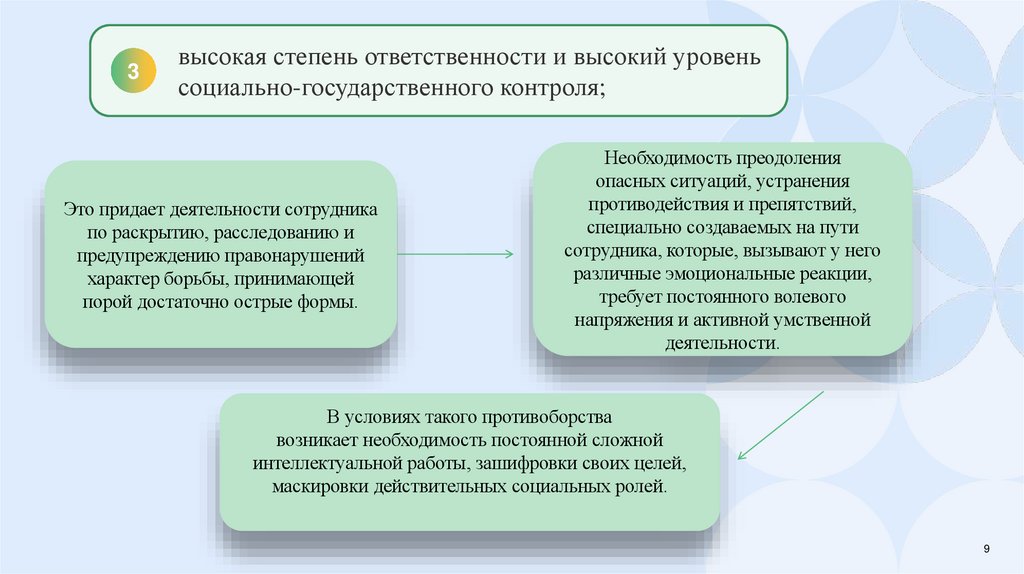 3

высокая степень ответственности и высокий уровень социально-государственного контроля;

Это придает деятельности сотрудника по раскрытию, расследованию и предупреждению правонарушений характер борьбы, принимающей порой достаточно острые формы.

Необходимость преодоления опасных ситуаций, устранения противодействия и препятствий, специально создаваемых на пути сотрудника, которые, вызывают у него различные эмоциональные реакции, требует постоянного волевого напряжения и активной умственной деятельности.

В условиях такого противоборства возникает необходимость постоянной сложной интеллектуальной работы, зашифровки своих целей, маскировки действительных социальных ролей.

9